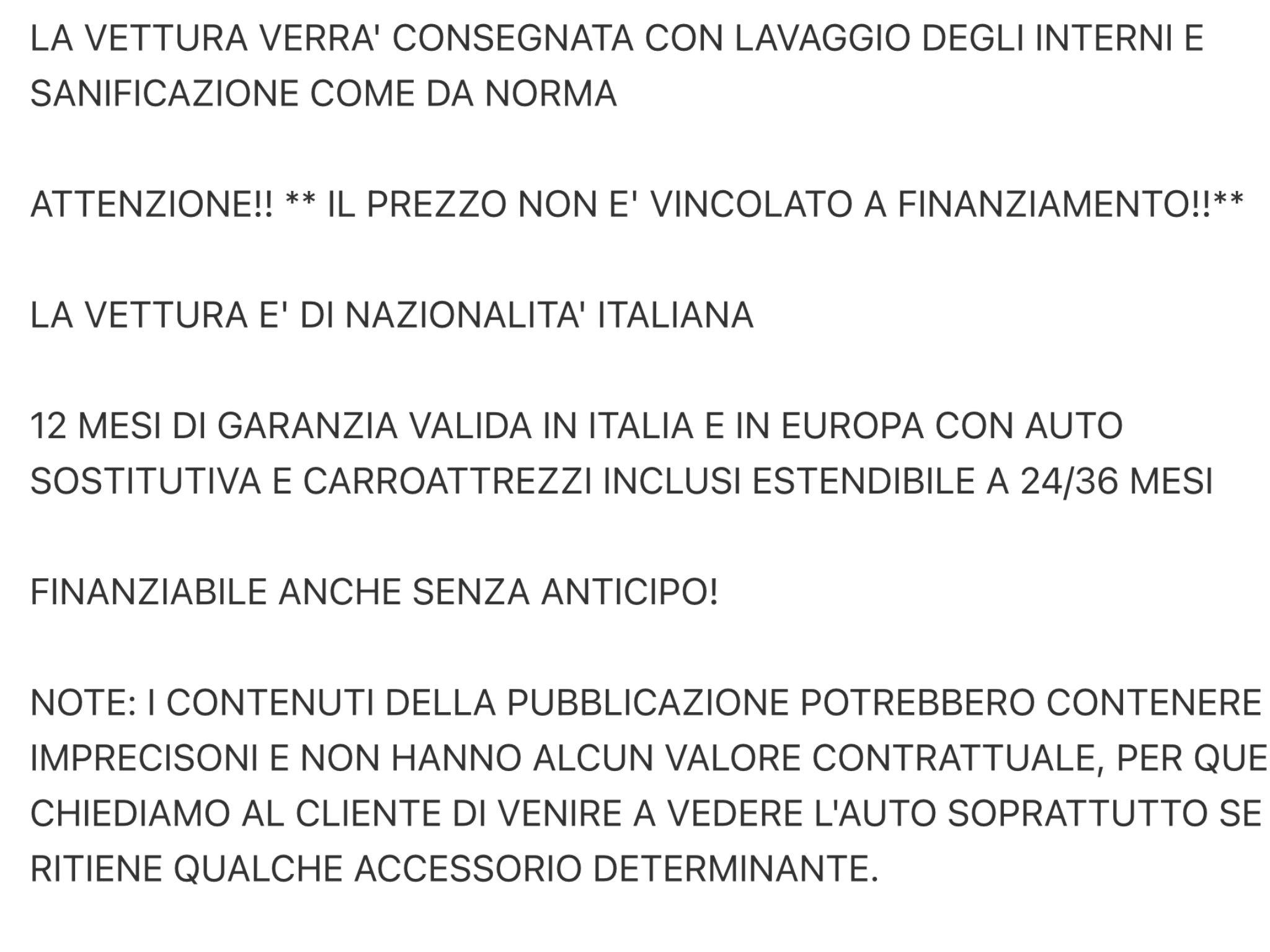 LA VETTURA VERRA' CONSEGNATA CON LAVAGGIO DEGLI INTERNI E SANIFICAZIONE COME DA NORMA

ATTENZIONE!! ** IL PREZZO NON E' VINCOLATO A FINANZIAMENTO!!**

LA VETTURA E' DI NAZIONALITA' ITALIANA

12 MESI DI GARANZIA VALIDA IN ITALIA E IN EUROPA CON AUTO SOSTITUTIVA E CARROATTREZZI INCLUSI ESTENDIBILE A 24/36 MESI

FINANZIABILE ANCHE SENZA ANTICIPO!

NOTE: I CONTENUTI DELLA PUBBLICAZIONE POTREBBERO CONTENERE IMPRECISONI E NON HANNO ALCUN VALORE CONTRATTUALE, PER QUE CHIEDIAMO AL CLIENTE DI VENIRE A VEDERE L'AUTO SOPRATTUTTO SE RITIENE QUALCHE ACCESSORIO DETERMINANTE.